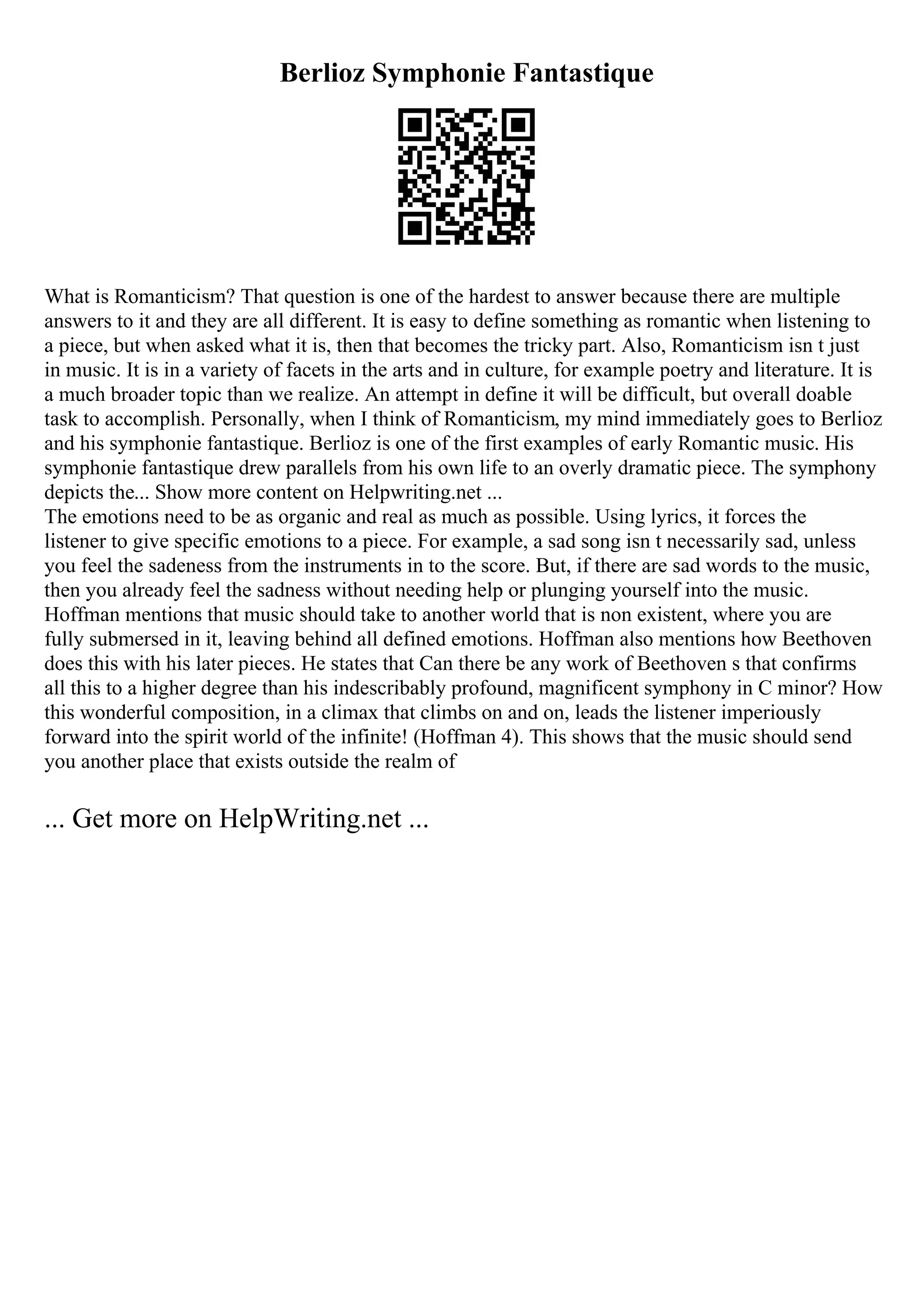 Berlioz Symphonie Fantastique

What is Romanticism? That question is one of the hardest to answer because there are multiple answers to it and they are all different. It is easy to define something as romantic when listening to a piece, but when asked what it is, then that becomes the tricky part. Also, Romanticism isn t just in music. It is in a variety of facets in the arts and in culture, for example poetry and literature. It is a much broader topic than we realize. An attempt in define it will be difficult, but overall doable task to accomplish. Personally, when I think of Romanticism, my mind immediately goes to Berlioz and his symphonie fantastique. Berlioz is one of the first examples of early Romantic music. His symphonie fantastique drew parallels from his own life to an overly dramatic piece. The symphony depicts the... Show more content on Helpwriting.net ...
The emotions need to be as organic and real as much as possible. Using lyrics, it forces the listener to give specific emotions to a piece. For example, a sad song isn t necessarily sad, unless you feel the sadeness from the instruments in to the score. But, if there are sad words to the music, then you already feel the sadness without needing help or plunging yourself into the music. Hoffman mentions that music should take to another world that is non existent, where you are fully submersed in it, leaving behind all defined emotions. Hoffman also mentions how Beethoven does this with his later pieces. He states that Can there be any work of Beethoven s that confirms all this to a higher degree than his indescribably profound, magnificent symphony in C minor? How this wonderful composition, in a climax that climbs on and on, leads the listener imperiously forward into the spirit world of the infinite! (Hoffman 4). This shows that the music should send you another place that exists outside the realm of

... Get more on HelpWriting.net ...